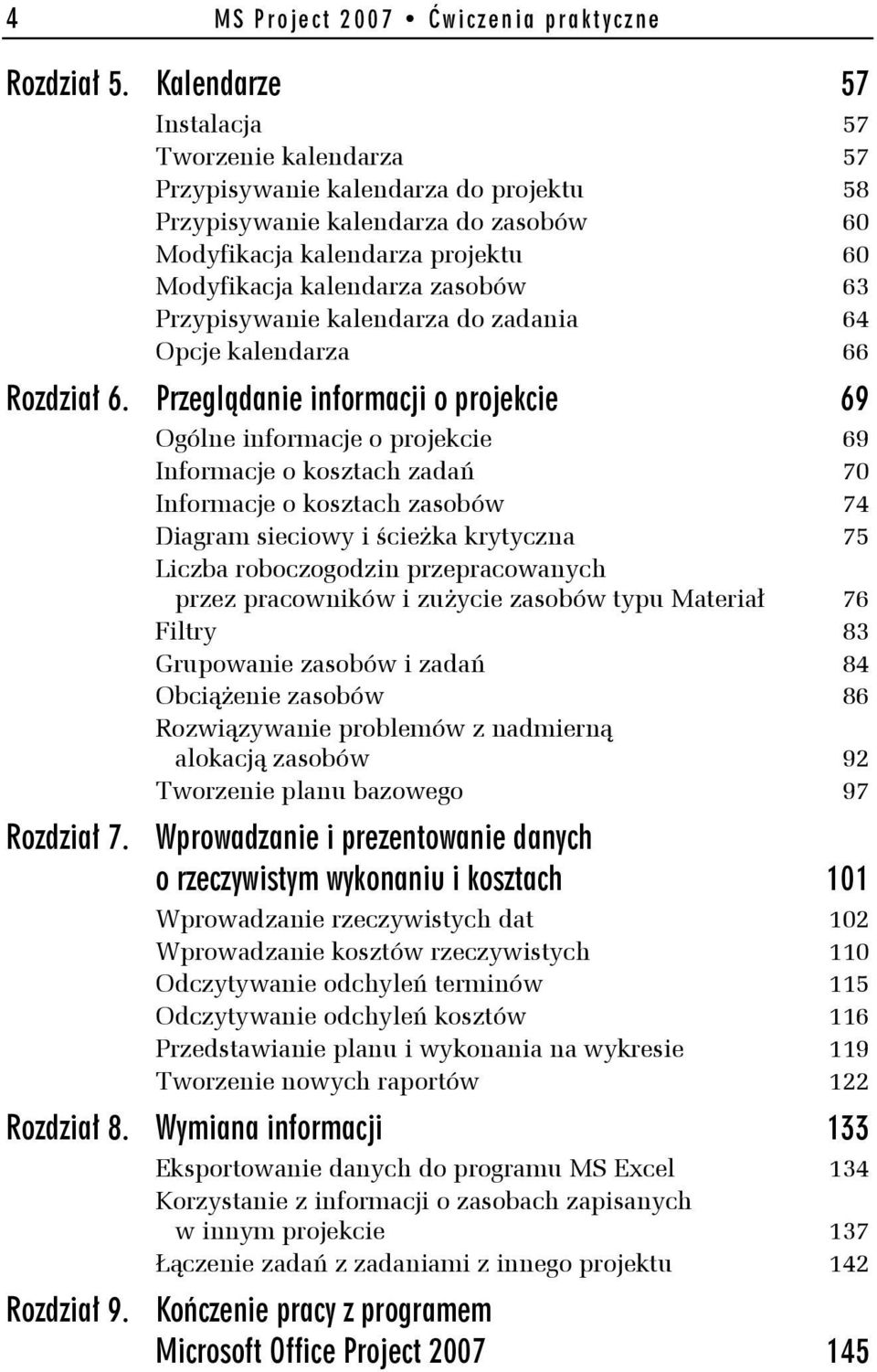 4 MS Project 2007 • Ćwiczenia praktyczne

Rozdział 5. Kalendarze 57
Instalacja 57
Tworzenie kalendarza 57
Przypisywanie kalendarza do projektu 58
Przypisywanie kalendarza do zasobów 60
Modyfikacja kalendarza projektu 60
Modyfikacja kalendarza zasobów 63
Przypisywanie kalendarza do zadania 64
Opcje kalendarza 66

Rozdział 6. Przeglądanie informacji o projekcie 69
Ogólne informacje o projekcie 69
Informacje o kosztach zadań 70
Informacje o kosztach zasobów 74
Diagram sieciowy i ścieżka krytyczna 75
Liczba roboczogodzin przepracowanych przez pracowników i zużycie zasobów typu Materiał 76
Filtry 83
Grupowanie zasobów i zadań 84
Obciążenie zasobów 86
Rozwiązywanie problemów z nadmierną alokacją zasobów 92
Tworzenie planu bazowego 97

Rozdział 7. Wprowadzanie i prezentowanie danych o rzeczywistym wykonaniu i kosztach 101
Wprowadzanie rzeczywistych dat 102
Wprowadzanie kosztów rzeczywistych 110
Odczytywanie odchyleń terminów 115
Odczytywanie odchyleń kosztów 116
Przedstawianie planu i wykonania na wykresie 119
Tworzenie nowych raportów 122

Rozdział 8. Wymiana informacji 133
Eksportowanie danych do programu MS Excel 134
Korzystanie z informacji o zasobach zapisanych w innym projekcie 137
Łączenie zadań z zadaniami z innego projektu 142

Rozdział 9. Kończenie pracy z programem Microsoft Office Project 2007 145